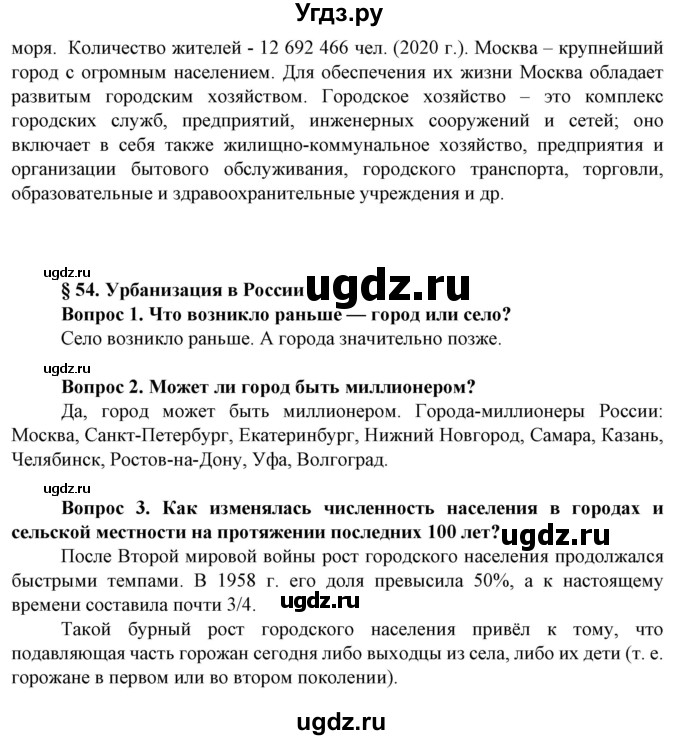 Угдз.ру

моря. Количество жителей - 12 692 466 чел. (2020 г.). Москва – крупнейший город с огромным населением. Для обеспечения их жизни Москва обладает развитым городским хозяйством. Городское хозяйство – это комплекс городских служб, предприятий, инженерных сооружений и сетей; оно включает в себя также жилищно-коммунальное хозяйство, предприятия и организации бытового обслуживания, городского транспорта, торговли, образовательные и здравоохранительные учреждения и др.

ugdz.ru

§ 54. Урбанизация в России ugdz.ru

Вопрос 1. Что возникло раньше — город или село?

Село возникло раньше. А города значительно позже.

ugdz.ru

Вопрос 2. Может ли город быть миллионером?

Да, город может быть миллионером. Города-миллионеры России: Москва, Санкт-Петербург, Екатеринбург, Нижний Новгород, Самара, Казань, Челябинск, Ростов-на-Дону, Уфа, Волгоград.

ugdz.ru

Вопрос 3. Как изменялась численность населения в городах и сельской местности на протяжении последних 100 лет? ugdz.ru

После Второй мировой войны рост городского населения продолжался быстрыми темпами. В 1958 г. его доля превысила 50%, а к настоящему времени составила почти 3/4. ugdz.ru

Такой бурный рост городского населения привёл к тому, что подавляющая часть горожан сегодня либо выходцы из села, либо их дети (т. е. горожане в первом или во втором поколении).

ugdz.ru